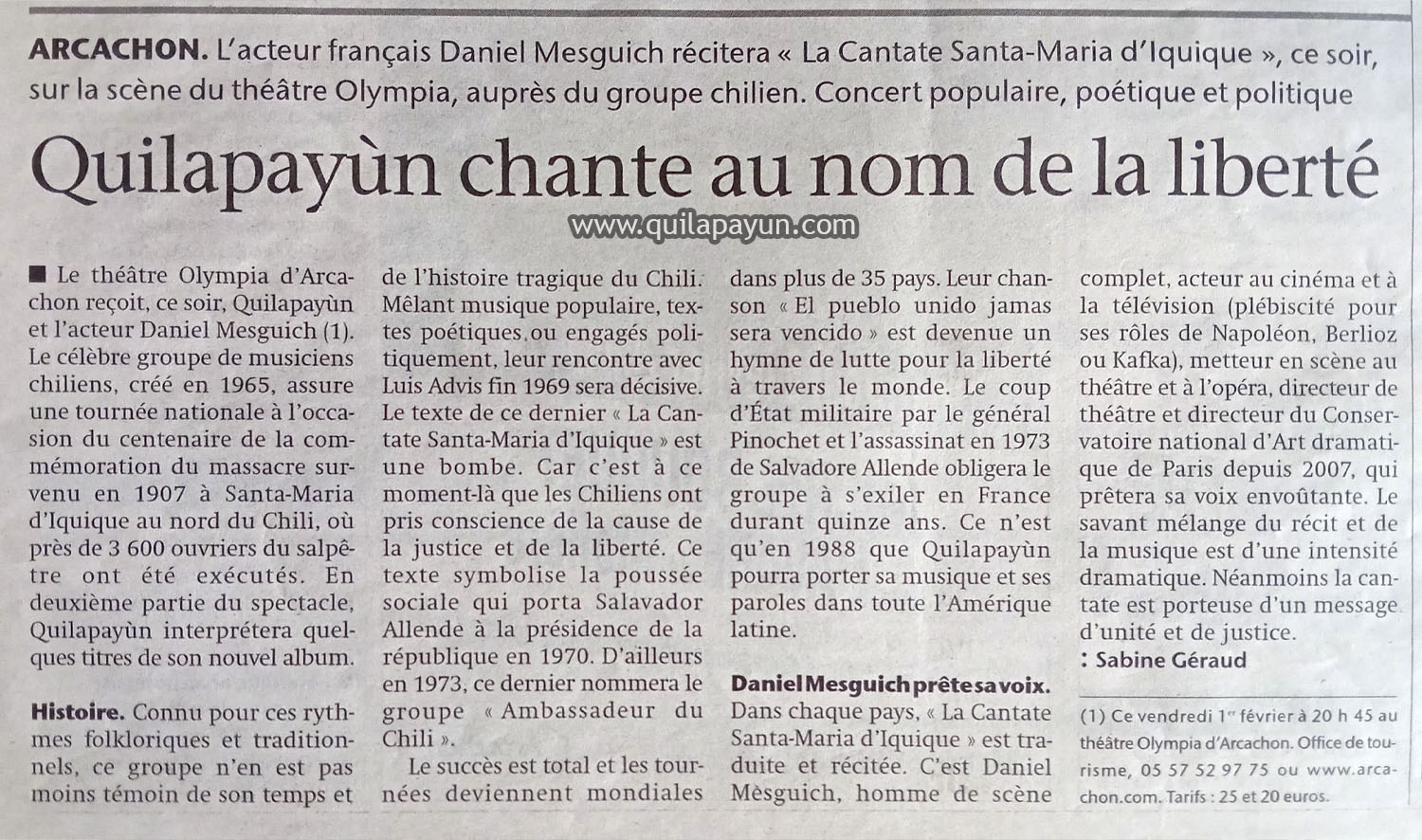 ARCACHON. L'acteur français Daniel Mesguich récitera « La Cantate Santa-Maria d'Iquique », ce soir, sur la scène du théâtre Olympia, auprès du groupe chilien. Concert populaire, poétique et politique

Quilapayùn chante au nom de la liberté

www.quilapayun.com

■ Le théâtre Olympia d'Arcachon reçoit, ce soir, Quilapayùn et l'acteur Daniel Mesguich (1). Le célèbre groupe de musiciens chiliens, créé en 1965, assure une tournée nationale à l'occasion du centenaire de la commémoration du massacre survenu en 1907 à Santa-Maria d'Iquique au nord du Chili, où près de 3 600 ouvriers du salpêtre ont été exécutés. En deuxième partie du spectacle, Quilapayùn interprétera quelques titres de son nouvel album.

Histoire. Connu pour ces rythmes folkloriques et traditionnels, ce groupe n'en est pas moins témoin de son temps et de l'histoire tragique du Chili. Mêlant musique populaire, textes poétiques ou engagés politiquement, leur rencontre avec Luis Advis fin 1969 sera décisive. Le texte de ce dernier « La Cantate Santa-Maria d'Iquique » est une bombe. Car c'est à ce moment-là que les Chiliens ont pris conscience de la cause de la justice et de la liberté. Ce texte symbolise la poussée sociale qui porta Salavador Allende à la présidence de la république en 1970. D'ailleurs en 1973, ce dernier nommera le groupe « Ambassadeur du Chili ».

Le succès est total et les tournées deviennent mondiales dans plus de 35 pays. Leur chanson « El pueblo unido jamas sera vencido » est devenue un hymne de lutte pour la liberté à travers le monde. Le coup d'État militaire par le général Pinochet et l'assassinat en 1973 de Salvadore Allende obligera le groupe à s'exiler en France durant quinze ans. Ce n'est qu'en 1988 que Quilapayùn pourra porter sa musique et ses paroles dans toute l'Amérique latine.

Daniel Mesguich prête sa voix. Dans chaque pays, « La Cantate Santa-Maria d'Iquique » est traduite et récitée. C'est Daniel Mèsguich, homme de scène complet, acteur au cinéma et à la télévision (plébiscité pour ses rôles de Napoléon, Berlioz ou Kafka), metteur en scène au théâtre et à l'opéra, directeur de théâtre et directeur du Conservatoire national d'Art dramatique de Paris depuis 2007, qui prêtera sa voix envoûtante. Le savant mélange du récit et de la musique est d'une intensité dramatique. Néanmoins la cantate est porteuse d'un message d'unité et de justice.
: Sabine Géraud

(1) Ce vendredi 1er février à 20 h 45 au théâtre Olympia d'Arcachon. Office de tourisme, 05 57 52 97 75 ou www.arcachon.com. Tarifs : 25 et 20 euros.